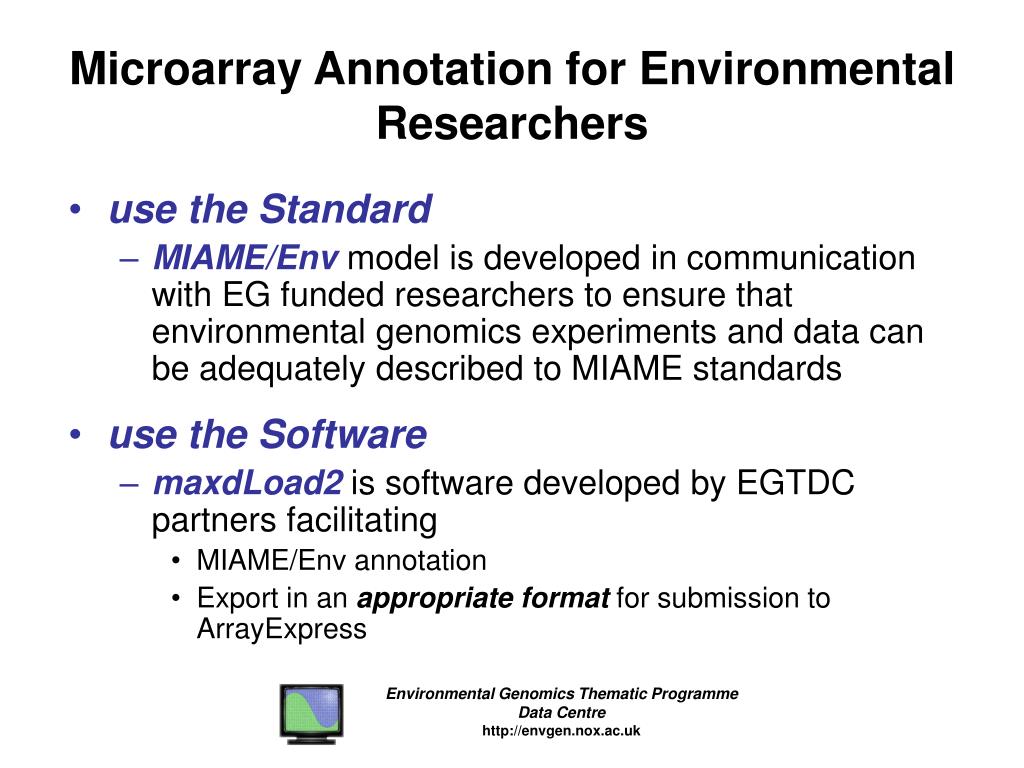 Microarray Annotation for Environmental Researchers

• use the Standard
– MIAME/Env model is developed in communication with EG funded researchers to ensure that environmental genomics experiments and data can be adequately described to MIAME standards

• use the Software
– maxdLoad2 is software developed by EGTDC partners facilitating
• MIAME/Env annotation
• Export in an appropriate format for submission to ArrayExpress

Environmental Genomics Thematic Programme
Data Centre
http://envgen.nox.ac.uk